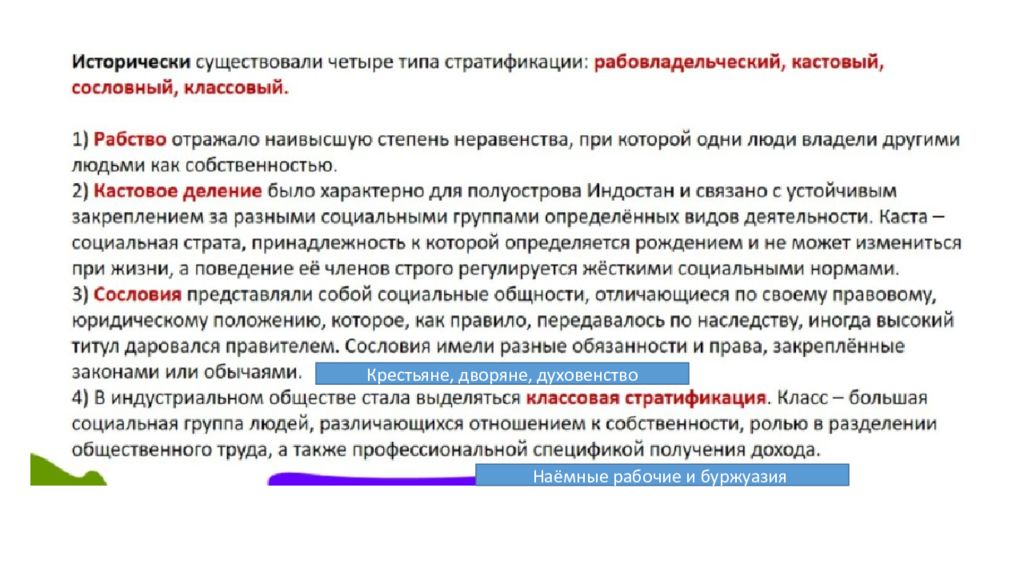 Исторически существовали четыре типа стратификации: рабовладельческий, кастовый, сословный, классовый.

1) Рабство отражало наивысшую степень неравенства, при которой одни люди владели другими людьми как собственностью.
2) Кастовое деление было характерно для полуострова Индостан и связано с устойчивым закреплением за разными социальными группами определённых видов деятельности. Каста – социальная страта, принадлежность к которой определяется рождением и не может измениться при жизни, а поведение её членов строго регулируется жёсткими социальными нормами.
3) Сословия представляли собой социальные общности, отличающиеся по своему правовому, юридическому положению, которое, как правило, передавалось по наследству, иногда высокий титул даровался правителем. Сословия имели разные обязанности и права, закреплённые законами или обычаями.
Крестьяне, дворяне, духовенство
4) В индустриальном обществе стала выделяться классовая стратификация. Класс – большая социальная группа людей, различающихся отношением к собственности, ролью в разделении общественного труда, а также профессиональной спецификой получения дохода.
Наёмные рабочие и буржуазия